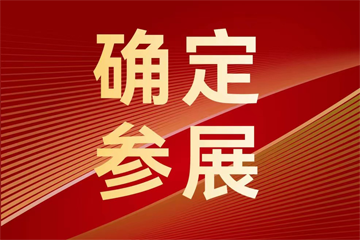 确定
参展